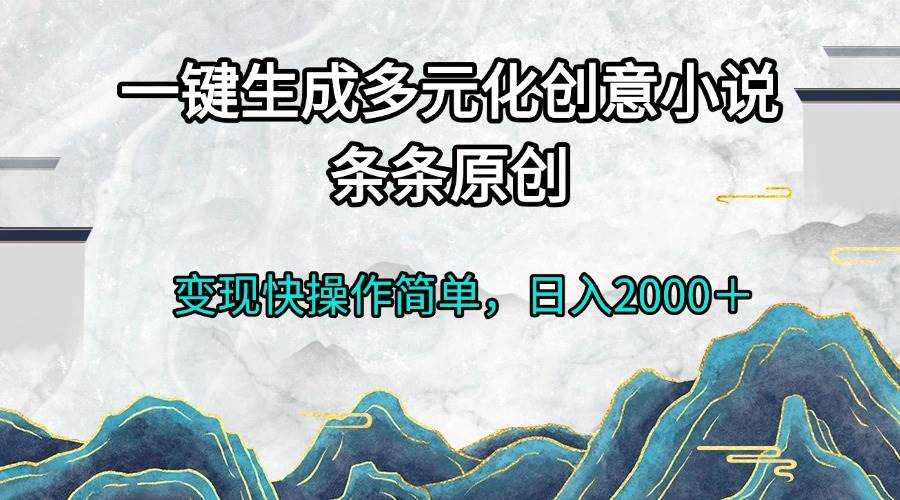 一键生成多元化创意小说
条条原创

变现快操作简单，日入2000＋